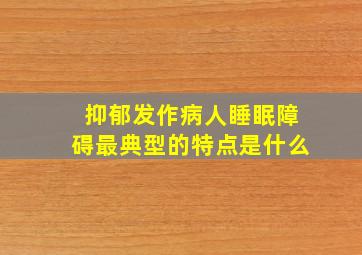 抑郁发作病人睡眠障碍最典型的特点是什么